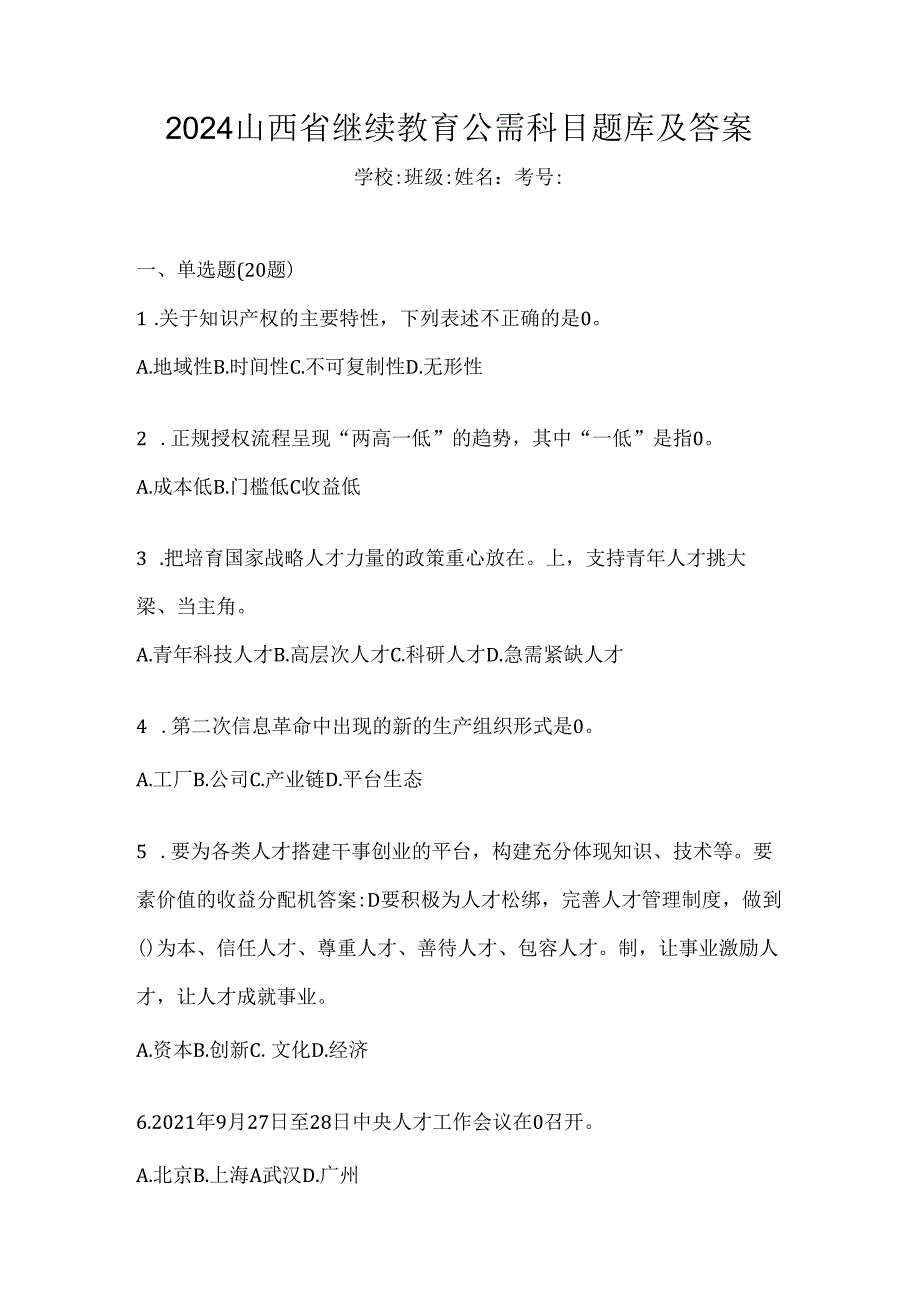 2024山西省继续教育公需科目题库及答案

学校:班级:姓名：考号:

一、单选题(20题)

1 .关于知识产权的主要特性，下列表述不正确的是0。

A.地域性B.时间性C.不可复制性D.无形性

2 .正规授权流程呈现“两高一低”的趋势，其中“一低”是指0。

A.成本低B.门槛低C收益低

3 .把培育国家战略人才力量的政策重心放在。上，支持青年人才挑大梁、当主角。

A.青年科技人才B.高层次人才C.科研人才D.急需紧缺人才

4 .第二次信息革命中出现的新的生产组织形式是0。

A.工厂B.公司C.产业链D.平台生态

5 .要为各类人才搭建干事创业的平台，构建充分体现知识、技术等。要素价值的收益分配机答案:D要积极为人才松绑，完善人才管理制度，做到()为本、信任人才、尊重人才、善待人才、包容人才。制，让事业激励人才，让人才成就事业。

A.资本B.创新C. 文化D.经济

6.2021年9月27日至28日中央人才工作会议在0召开。

A.北京B.上海A武汉D.广州